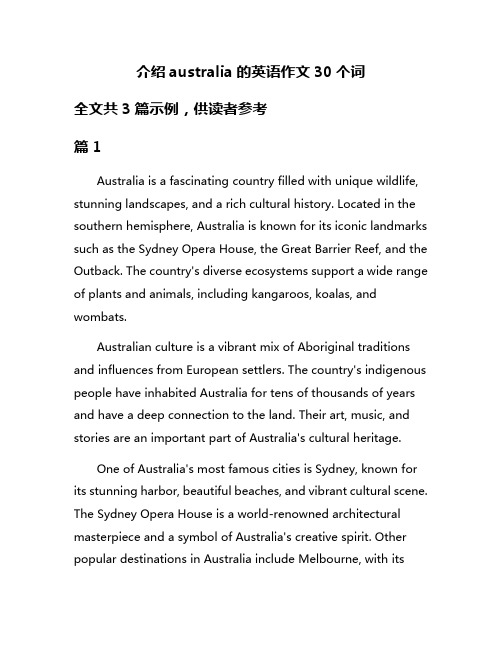 介绍 australia 的英语作文 30 个词

全文共 3 篇示例，供读者参考

篇 1

Australia is a fascinating country filled with unique wildlife, stunning landscapes, and a rich cultural history. Located in the southern hemisphere, Australia is known for its iconic landmarks such as the Sydney Opera House, the Great Barrier Reef, and the Outback. The country's diverse ecosystems support a wide range of plants and animals, including kangaroos, koalas, and wombats.

Australian culture is a vibrant mix of Aboriginal traditions and influences from European settlers. The country's indigenous people have inhabited Australia for tens of thousands of years and have a deep connection to the land. Their art, music, and stories are an important part of Australia's cultural heritage.

One of Australia's most famous cities is Sydney, known for its stunning harbor, beautiful beaches, and vibrant cultural scene. The Sydney Opera House is a world-renowned architectural masterpiece and a symbol of Australia's creative spirit. Other popular destinations in Australia include Melbourne, with its